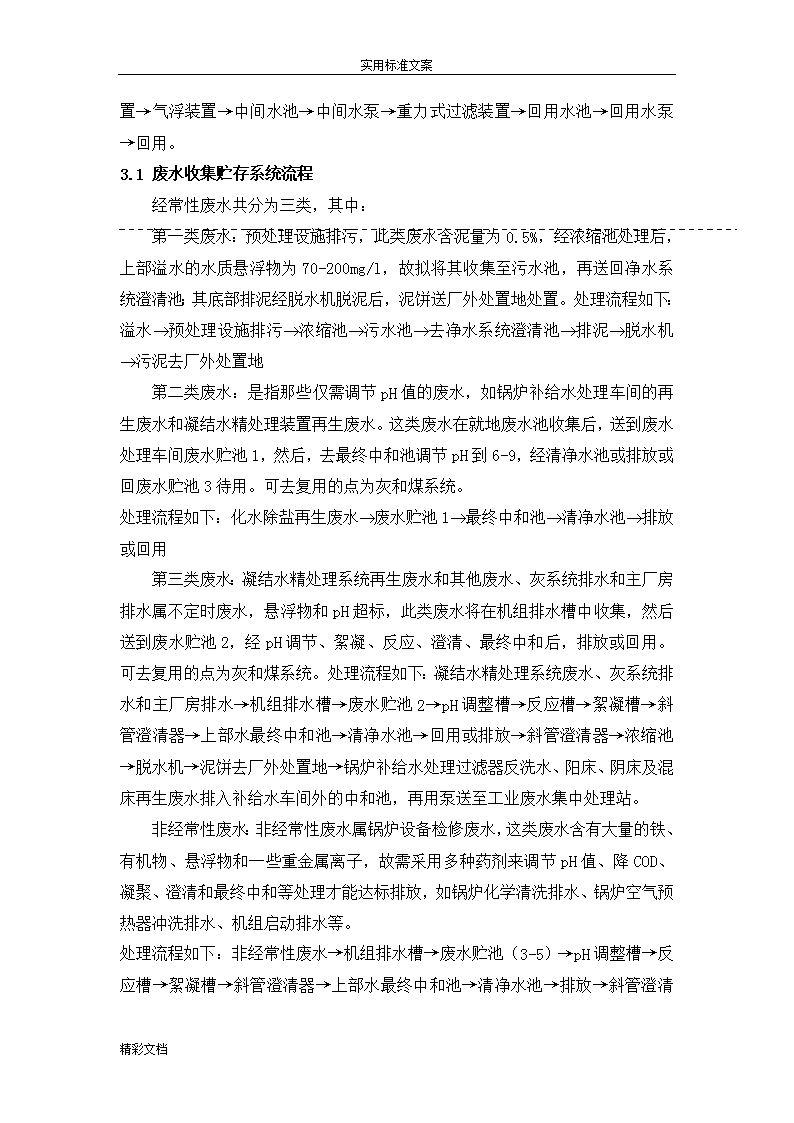 实用标准文案

置→气浮装置→中间水池→中间水泵→重力式过滤装置→回用水池→回用水泵→回用。

3.1 废水收集贮存系统流程

经常性废水共分为三类，其中：

第一类废水：预处理设施排污，此类废水含泥量为 0.5%，经浓缩池处理后，上部溢水的水质悬浮物为 70-200mg/l，故拟将其收集至污水池，再送回净水系统澄清池 其底部排泥经脱水机脱泥后，泥饼送厂外处置地处置。处理流程如下：溢水→预处理设施排污→浓缩池→污水池→去净水系统澄清池→排泥→脱水机→污泥去厂外处置地

第二类废水：是指那些仅需调节 pH 值的废水，如锅炉补给水处理车间的再生废水和凝结水精处理装置再生废水。这类废水在就地废水池收集后，送到废水处理车间废水贮池 1，然后，去最终中和池调节 pH 到 6-9，经清净水池或排放或回废水贮池 3 待用。可去复用的点为灰和煤系统。

处理流程如下：化水除盐再生废水→废水贮池 1→最终中和池→清净水池→排放或回用

第三类废水：凝结水精处理系统再生废水和其他废水、灰系统排水和主厂房排水属不定时废水，悬浮物和 pH 超标，此类废水将在机组排水槽中收集，然后送到废水贮池 2，经 pH 调节、絮凝、反应、澄清、最终中和后，排放或回用。可去复用的点为灰和煤系统。处理流程如下：凝结水精处理系统废水、灰系统排水和主厂房排水→机组排水槽→废水贮池 2→pH 调整槽→反应槽→絮凝槽→斜管澄清器→上部水最终中和池→清净水池→回用或排放→斜管澄清器→浓缩池→脱水机→泥饼去厂外处置地→锅炉补给水处理过滤器反洗水、阳床、阴床及混床再生废水排入补给水车间外的中和池，再用泵送至工业废水集中处理站。

非经常性废水：非经常性废水属锅炉设备检修废水，这类废水含有大量的铁、有机物、悬浮物和一些重金属离子，故需采用多种药剂来调节 pH 值、降 COD、凝聚、澄清和最终中和等处理才能达标排放，如锅炉化学清洗排水、锅炉空气预热器冲洗排水、机组启动排水等。

处理流程如下：非经常性废水→机组排水槽→废水贮池（3-5）→pH 调整槽→反应槽→絮凝槽→斜管澄清器→上部水最终中和池→清净水池→排放→斜管澄清

精彩文档